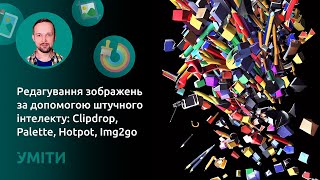 Редагування зображень за допомогою штучного інтелекту: Clipdrop, Palette, Hotpot, Img2go

УМІТИ